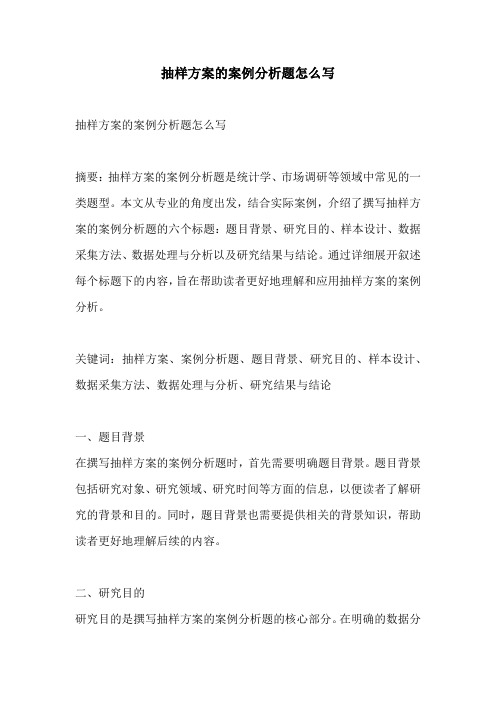 抽样方案的案例分析题怎么写

抽样方案的案例分析题怎么写

摘要：抽样方案的案例分析题是统计学、市场调研等领域中常见的一类题型。本文从专业的角度出发，结合实际案例，介绍了撰写抽样方案的案例分析题的六个标题：题目背景、研究目的、样本设计、数据采集方法、数据处理与分析以及研究结果与结论。通过详细展开叙述每个标题下的内容，旨在帮助读者更好地理解和应用抽样方案的案例分析。

关键词：抽样方案、案例分析题、题目背景、研究目的、样本设计、数据采集方法、数据处理与分析、研究结果与结论

一、题目背景
在撰写抽样方案的案例分析题时，首先需要明确题目背景。题目背景包括研究对象、研究领域、研究时间等方面的信息，以便读者了解研究的背景和目的。同时，题目背景也需要提供相关的背景知识，帮助读者更好地理解后续的内容。

二、研究目的
研究目的是撰写抽样方案的案例分析题的核心部分。在明确的数据分